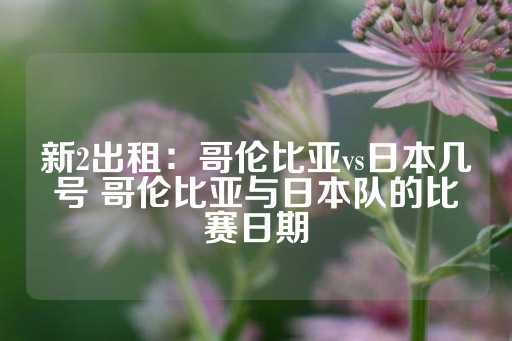 新2出租：哥伦比亚vs日本几号 哥伦比亚与日本队的比赛日期